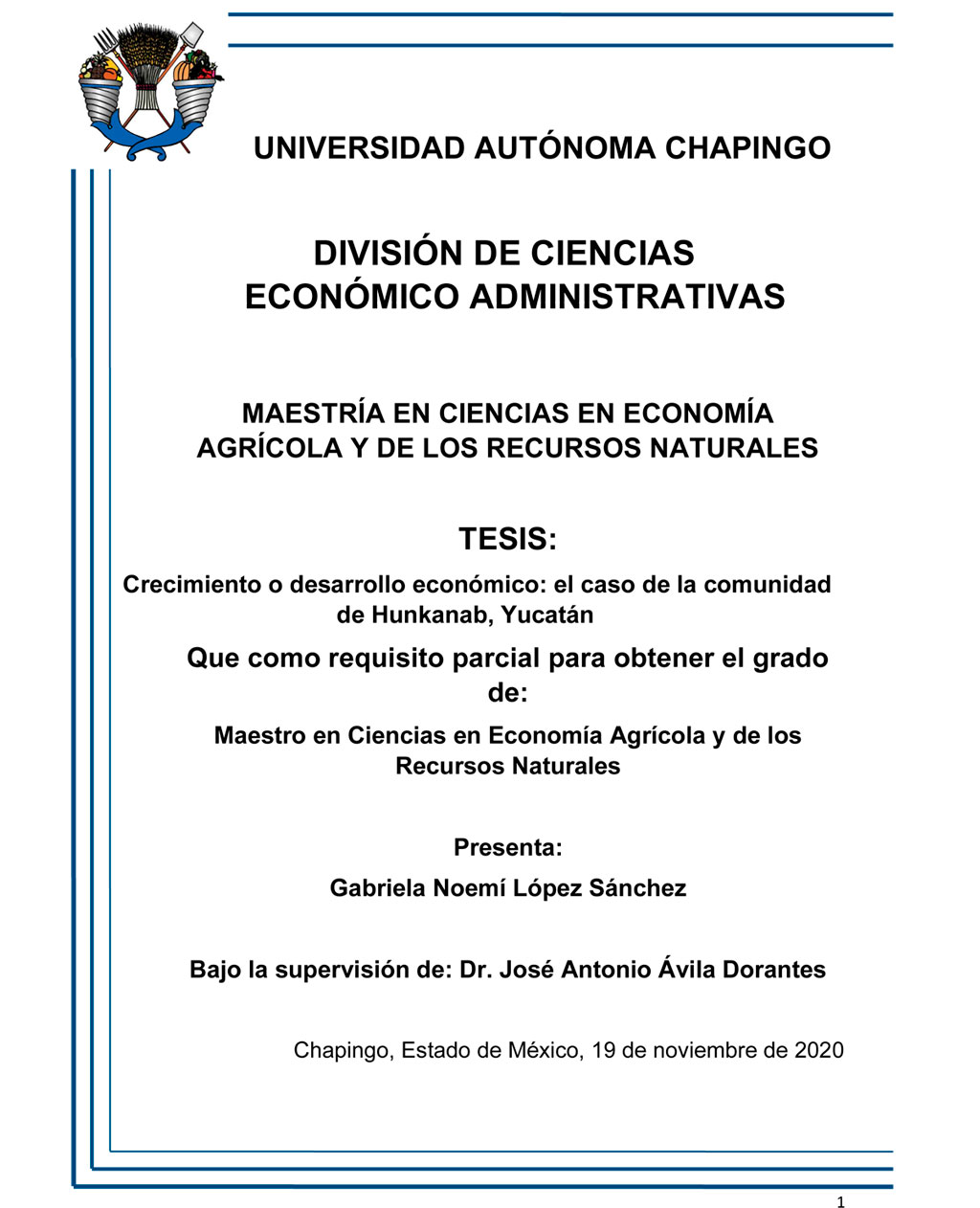 UNIVERSIDAD AUTÓNOMA CHAPINGO

DIVISIÓN DE CIENCIAS ECONÓMICO ADMINISTRATIVAS

MAESTRÍA EN CIENCIAS EN ECONOMÍA AGRÍCOLA Y DE LOS RECURSOS NATURALES

TESIS:

Crecimiento o desarrollo económico: el caso de la comunidad de Hunkanab, Yucatán

Que como requisito parcial para obtener el grado de:

Maestro en Ciencias en Economía Agrícola y de los Recursos Naturales

Presenta:

Gabriela Noemí López Sánchez

Bajo la supervisión de: Dr. José Antonio Ávila Dorantes

Chapingo, Estado de México, 19 de noviembre de 2020

1